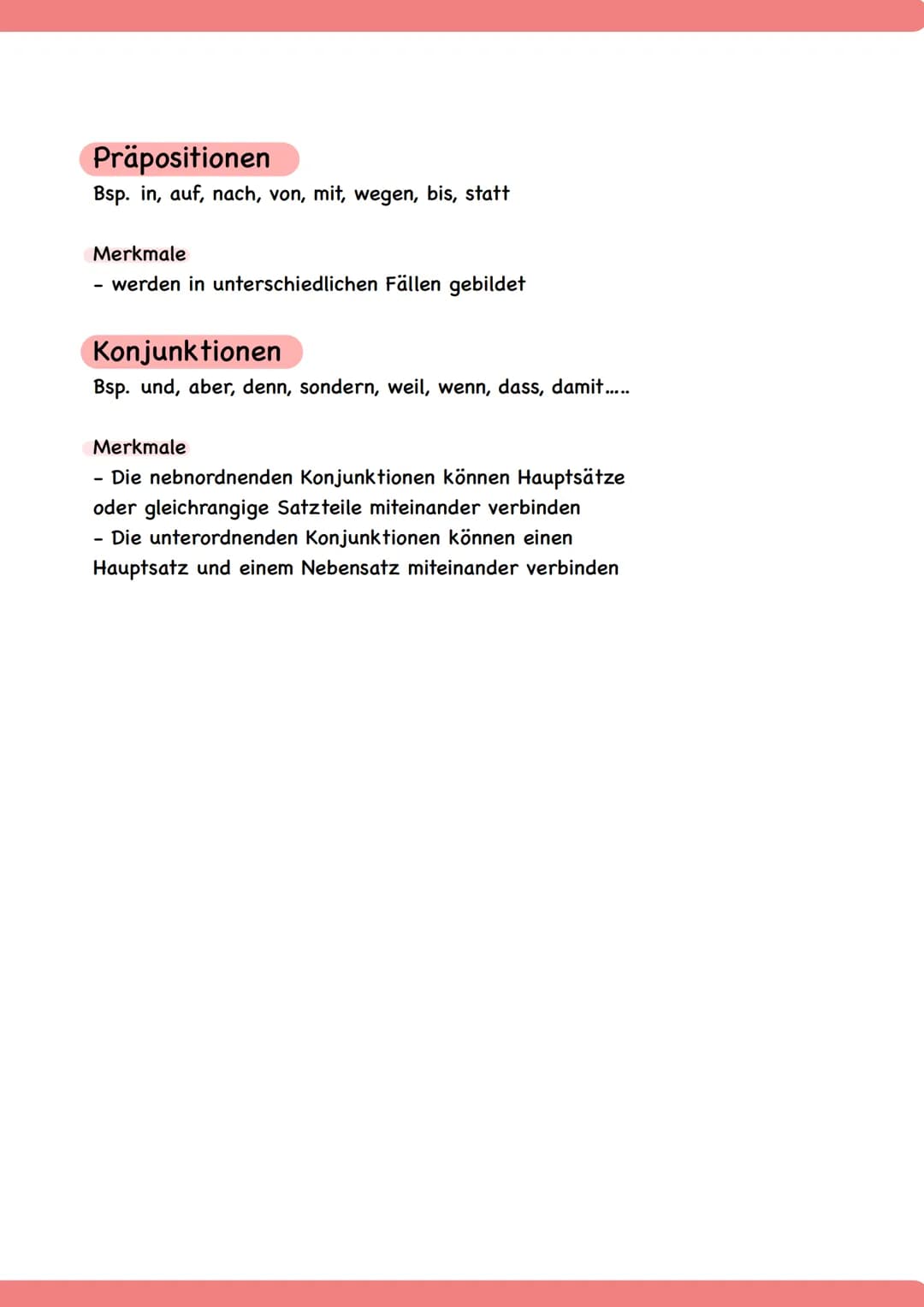 Präpositionen
Bsp. in, auf, nach, von, mit, wegen, bis, statt

Merkmale
- werden in unterschiedlichen Fällen gebildet

Konjunktionen
Bsp. und, aber, denn, sondern, weil, wenn, dass, damit.....

Merkmale
- Die nebnordnenden Konjunktionen können Hauptsätze oder gleichrangige Satzteile miteinander verbinden
- Die unterordnenden Konjunktionen können einen Hauptsatz und einem Nebensatz miteinander verbinden